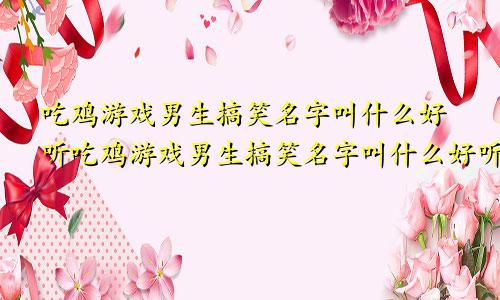 吃鸡游戏男生搞笑名字叫什么好听吃鸡游戏男生搞笑名字叫什么好听